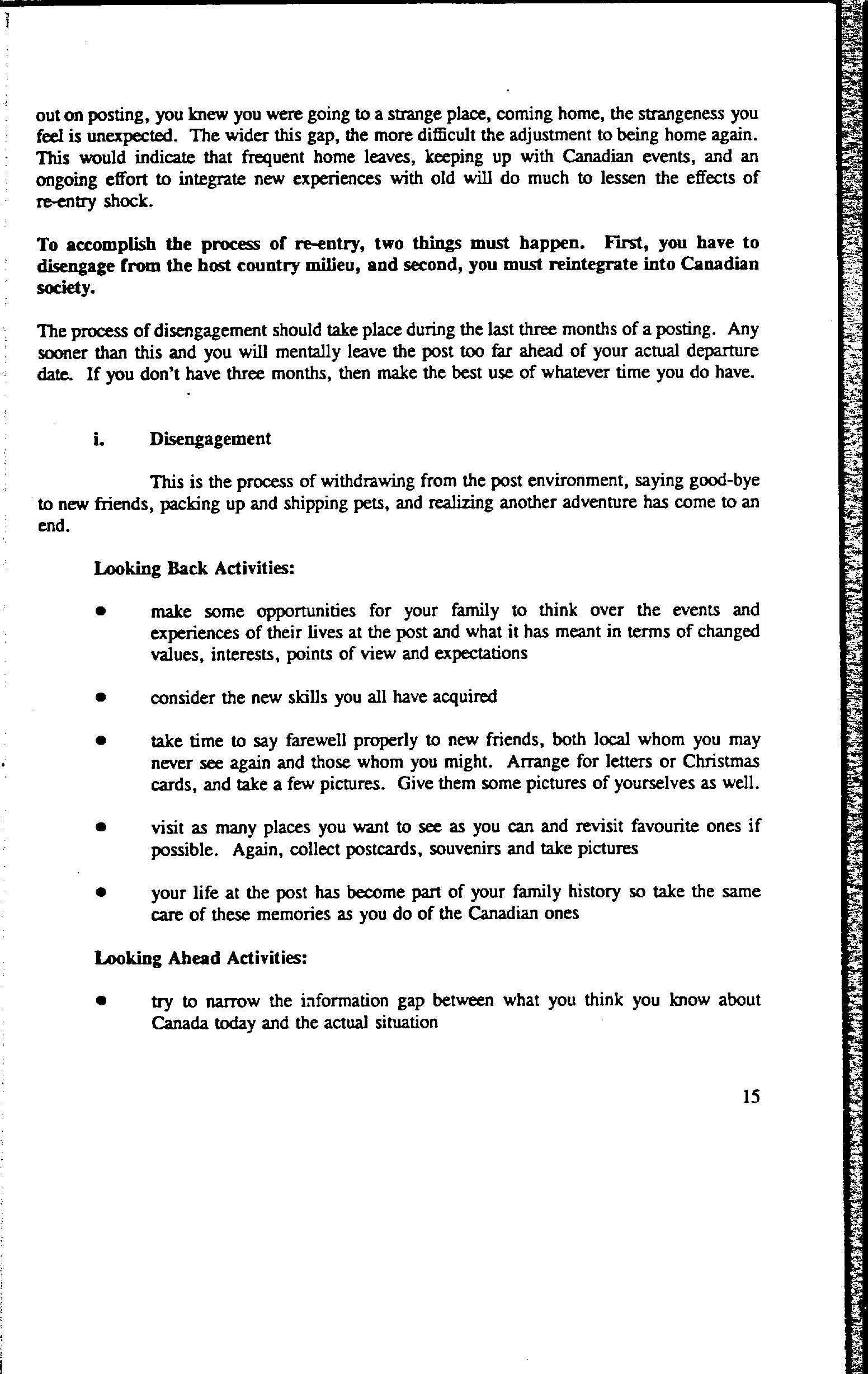 out on posting, you knew you were going to a strange place, coming home, the strangeness you feel is unexpected. The wider this gap, the more difficult the adjustment to being home again. This would indicate that frequent home leaves, keeping up with Canadian events, and an ongoing effort to integrate new experiences with old will do much to lessen the effects of re-entry shock.

To accomplish the process of re-entry, two things must happen. First, you have to disengage from the host country milieu, and second, you must reintegrate into Canadian society.

The process of disengagement should take place during the last three months of a posting. Any sooner than this and you will mentally leave the post too far ahead of your actual departure date. If you don't have three months, then make the best use of whatever time you do have.

i. Disengagement

This is the process of withdrawing from the post environment, saying good-bye to new friends, packing up and shipping pets, and realizing another adventure has come to an end.

Looking Back Activities:

• make some opportunities for your family to think over the events and experiences of their lives at the post and what it has meant in terms of changed values, interests, points of view and expectations

• consider the new skills you all have acquired

• take time to say farewell properly to new friends, both local whom you may never see again and those whom you might. Arrange for letters or Christmas cards, and take a few pictures. Give them some pictures of yourselves as well.

• visit as many places you want to see as you can and revisit favourite ones if possible. Again, collect postcards, souvenirs and take pictures

• your life at the post has become part of your family history so take the same care of these memories as you do of the Canadian ones

Looking Ahead Activities:

• try to narrow the information gap between what you think you know about Canada today and the actual situation

15